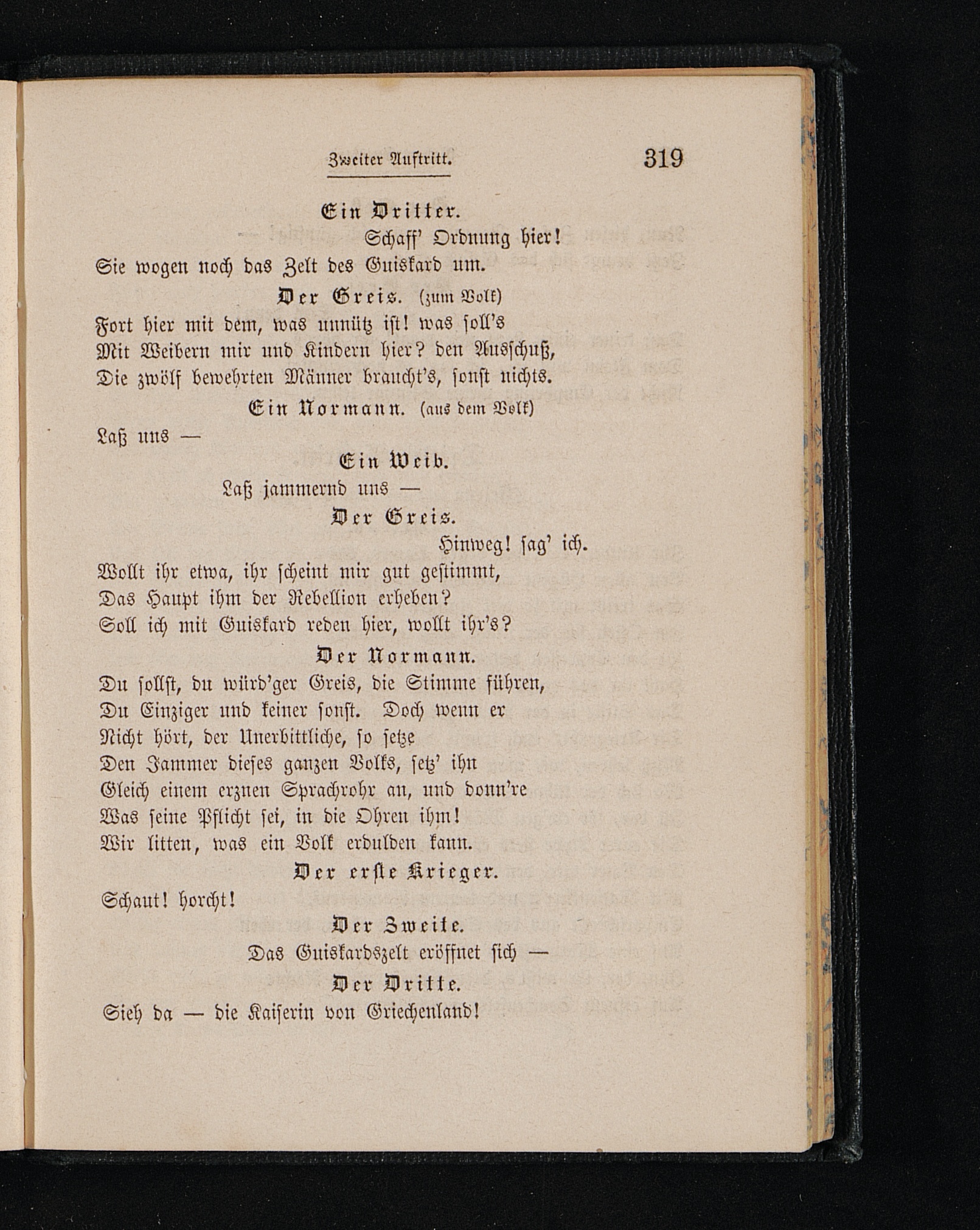 Zweiter Auftritt. 319

Ein Dritter.

Schaff' Ordnung hier!

Sie wogen noch das Zelt des Guiskard um.

Der Greis. (zum Volk)

Fort hier mit dem, was unnütz ist! was soll's
Mit Weibern mir und Kindern hier? den Ausschuß,
Die zwölf bewehrten Männer braucht's, sonst nichts.

Ein Normann. (aus dem Volk)

Laß uns —

Ein Weib.

Laß jammernd uns —

Der Greis.

Hinweg! sag' ich.

Wollt ihr etwa, ihr scheint mir gut gestimmt,
Das Haupt ihm der Rebellion erheben?
Soll ich mit Guiskard reden hier, wollt ihr's?

Der Normann.

Du sollst, du würd'ger Greis, die Stimme führen,
Du Einziger und keiner sonst. Doch wenn er
Nicht hört, der Unerbittliche, so setze
Den Jammer dieses ganzen Volks, setz' ihn
Gleich einem erznen Sprachrohr an, und donn're
Was seine Pflicht sei, in die Ohren ihm!
Wir litten, was ein Volk erdulden kann.

Der erste Krieger.

Schaut! horcht!

Der Zweite.

Das Guiskardszelt eröffnet sich —

Der Dritte.

Sieh da — die Kaiserin von Griechenland!